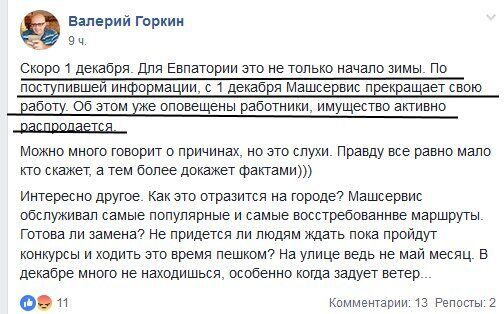 Валерий Горкин
9 ч.

Скоро 1 декабря. Для Евпатории это не только начало зимы. По поступившей информации, с 1 декабря Машсервис прекращает свою работу. Об этом уже оповещены работники, имущество активно распродается.

Можно много говорит о причинах, но это слухи. Правду все равно мало кто скажет, а тем более докажет фактами)))

Интересно другое. Как это отразится на городе? Машсервис обслуживал самые популярные и самые восстребованнве маршруты. Готова ли замена? Не придется ли людям ждать пока пройдут конкурсы и ходить это время пешком? На улице ведь не май месяц. В декабре много не находишься, особенно когда задует ветер...

11

Комментарии: 13 Репосты: 2